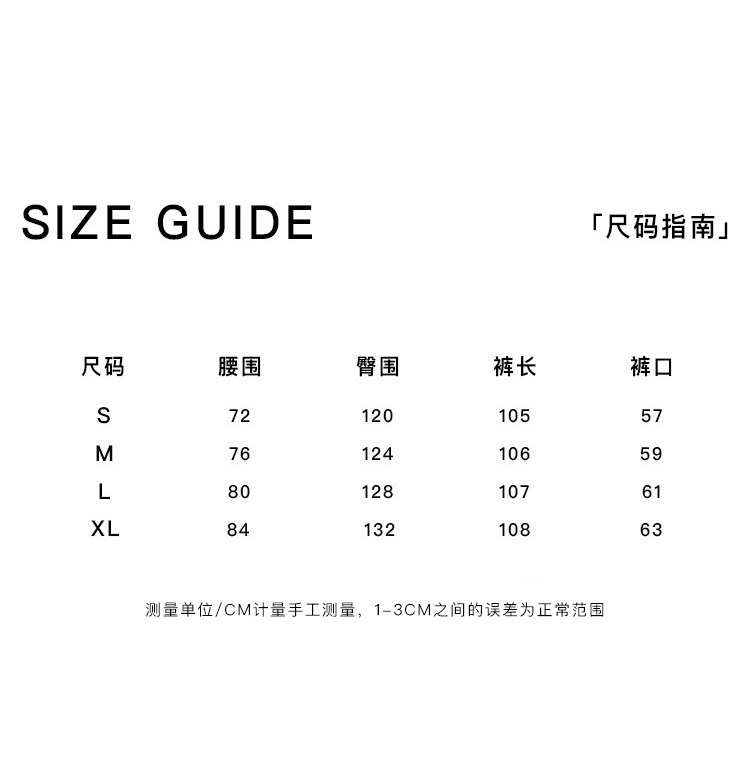 SIZE GUIDE

「尺码指南」

| 尺码 | 腰围 | 臀围 | 裤长 | 裤口 |
|---|---|---|---|---|
| S | 72 | 120 | 105 | 57 |
| M | 76 | 124 | 106 | 59 |
| L | 80 | 128 | 107 | 61 |
| XL | 84 | 132 | 108 | 63 |

测量单位/CM计量手工测量，1-3CM之间的误差为正常范围